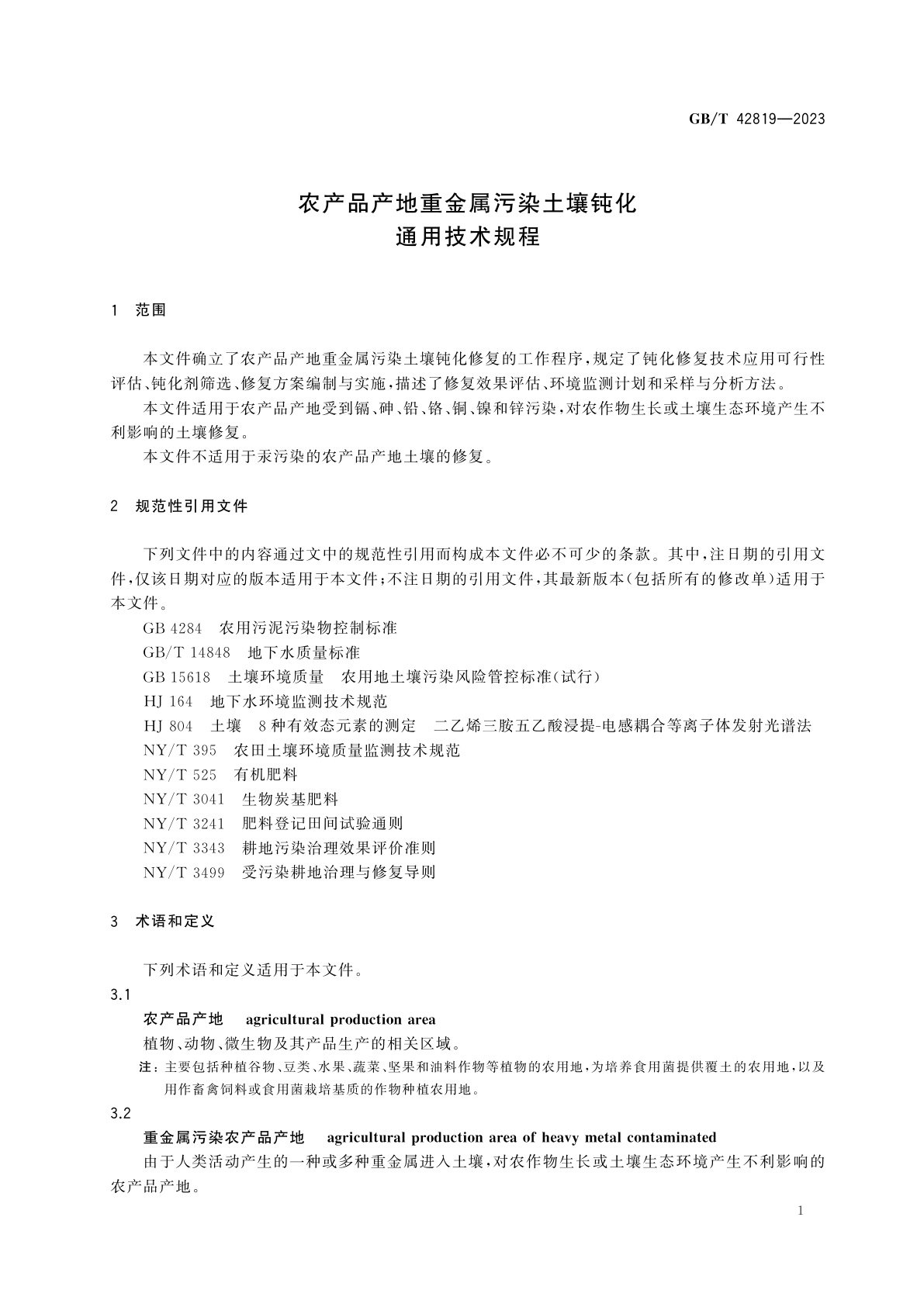 GB/T 42819—2023

农产品产地重金属污染土壤钝化
通用技术规程

1 范围

本文件确立了农产品产地重金属污染土壤钝化修复的工作程序，规定了钝化修复技术应用可行性评估、钝化剂筛选、修复方案编制与实施，描述了修复效果评估、环境监测计划和采样与分析方法。

本文件适用于农产品产地受到镉、砷、铅、铬、铜、镍和锌污染，对农作物生长或土壤生态环境产生不利影响的土壤修复。

本文件不适用于汞污染的农产品产地土壤的修复。

2 规范性引用文件

下列文件中的内容通过文中的规范性引用而构成本文件必不可少的条款。其中，注日期的引用文件，仅该日期对应的版本适用于本文件；不注日期的引用文件，其最新版本（包括所有的修改单）适用于本文件。

GB 4284 农用污泥污染物控制标准
GB/T 14848 地下水质量标准
GB 15618 土壤环境质量 农用地土壤污染风险管控标准（试行）
HJ 164 地下水环境监测技术规范
HJ 804 土壤 8种有效态元素的测定 二乙烯三胺五乙酸浸提-电感耦合等离子体发射光谱法
NY/T 395 农田土壤环境质量监测技术规范
NY/T 525 有机肥料
NY/T 3041 生物炭基肥料
NY/T 3241 肥料登记田间试验通则
NY/T 3343 耕地污染治理效果评价准则
NY/T 3499 受污染耕地治理与修复导则

3 术语和定义

下列术语和定义适用于本文件。

3.1
农产品产地 agricultural production area
植物、动物、微生物及其产品生产的相关区域。
注：主要包括种植谷物、豆类、水果、蔬菜、坚果和油料作物等植物的农用地，为培养食用菌提供覆土的农用地，以及用作畜禽饲料或食用菌栽培基质的作物种植农用地。

3.2
重金属污染农产品产地 agricultural production area of heavy metal contaminated
由于人类活动产生的一种或多种重金属进入土壤，对农作物生长或土壤生态环境产生不利影响的农产品产地。

1